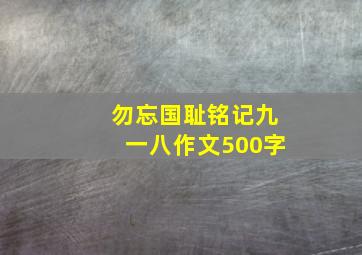 勿忘国耻铭记九一八作文500字